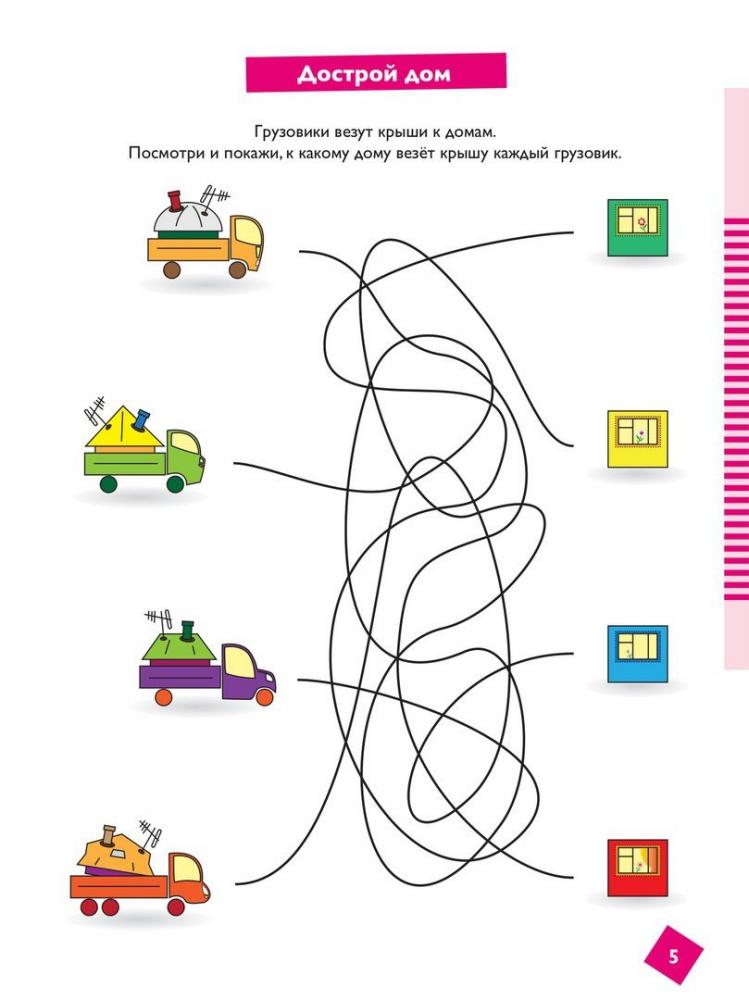 Дострой дом

Грузовики везут крыши к домам.
Посмотри и покажи, к какому дому везёт крышу каждый грузовик.

5